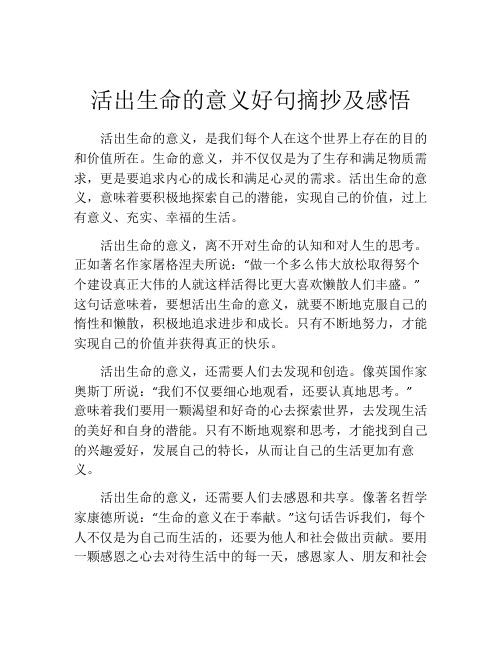 活出生命的意义好句摘抄及感悟

活出生命的意义，是我们每个人在这个世界上存在的目的和价值所在。生命的意义，并不仅仅是为了生存和满足物质需求，更是要追求内心的成长和满足心灵的需求。活出生命的意义，意味着要积极地探索自己的潜能，实现自己的价值，过上有意义、充实、幸福的生活。

活出生命的意义，离不开对生命的认知和对人生的思考。正如著名作家屠格涅夫所说：“做一个多么伟大放松取得努个个建设真正大伟的人就这样活得比更大喜欢懒散人们丰盛。”这句话意味着，要想活出生命的意义，就要不断地克服自己的惰性和懒散，积极地追求进步和成长。只有不断地努力，才能实现自己的价值并获得真正的快乐。

活出生命的意义，还需要人们去发现和创造。像英国作家奥斯丁所说：“我们不仅要细心地观看，还要认真地思考。”意味着我们要用一颗渴望和好奇的心去探索世界，去发现生活的美好和自身的潜能。只有不断地观察和思考，才能找到自己的兴趣爱好，发展自己的特长，从而让自己的生活更加有意义。

活出生命的意义，还需要人们去感恩和共享。像著名哲学家康德所说：“生命的意义在于奉献。”这句话告诉我们，每个人不仅是为自己而生活的，还要为他人和社会做出贡献。要用一颗感恩之心去对待生活中的每一天，感恩家人、朋友和社会